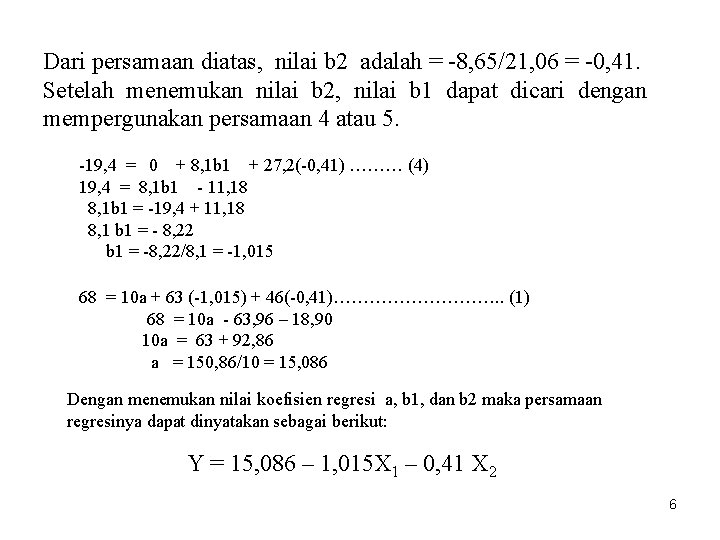 Dari persamaan diatas, nilai b2 adalah = -8,65/21,06 = -0,41. Setelah menemukan nilai b2, nilai b1 dapat dicari dengan mempergunakan persamaan 4 atau 5.

-19,4 = 0 + 8,1b1 + 27,2(-0,41) ……… (4)
19,4 = 8,1b1 - 11,18
8,1b1 = -19,4 + 11,18
8,1 b1 = - 8,22
b1 = -8,22/8,1 = -1,015

68 = 10a + 63 (-1,015) + 46(-0,41)……………………….. (1)
68 = 10a - 63,96 – 18,90
10a = 63 + 92,86
a = 150,86/10 = 15,086

Dengan menemukan nilai koefisien regresi a, b1, dan b2 maka persamaan regresinya dapat dinyatakan sebagai berikut:

$Y = 15,086 – 1,015X_1 – 0,41 X_2$

6